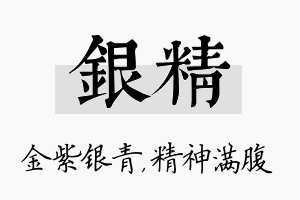 銀精

金紫银青,精神满腹